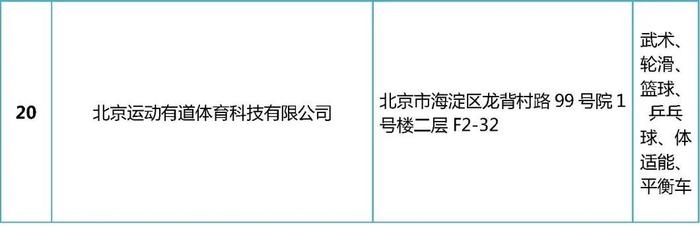 | 20 | 北京运动有道体育科技有限公司 | 北京市海淀区龙背村路 99 号院 1 号楼二层 F2-32 | 武术、轮滑、篮球、乒乓球、体适能、平衡车 |